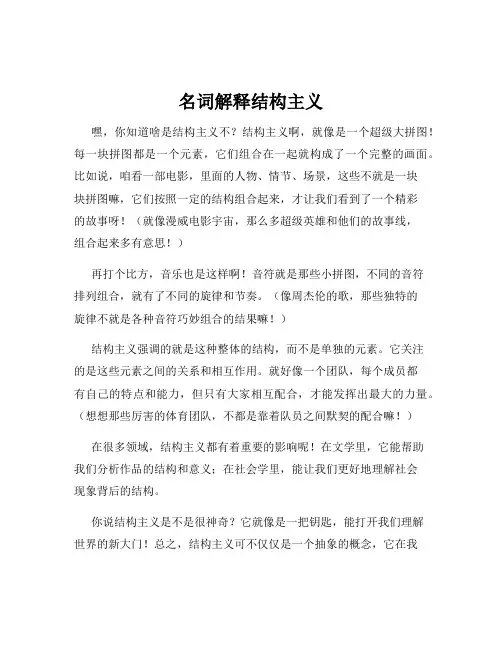 名词解释结构主义

嘿，你知道啥是结构主义不？结构主义啊，就像是一个超级大拼图！每一块拼图都是一个元素，它们组合在一起就构成了一个完整的画面。比如说，咱看一部电影，里面的人物、情节、场景，这些不就是一块块拼图嘛，它们按照一定的结构组合起来，才让我们看到了一个精彩的故事呀！（就像漫威电影宇宙，那么多超级英雄和他们的故事线，组合起来多有意思！）

再打个比方，音乐也是这样啊！音符就是那些小拼图，不同的音符排列组合，就有了不同的旋律和节奏。（像周杰伦的歌，那些独特的旋律不就是各种音符巧妙组合的结果嘛！）

结构主义强调的就是这种整体的结构，而不是单独的元素。它关注的是这些元素之间的关系和相互作用。就好像一个团队，每个成员都有自己的特点和能力，但只有大家相互配合，才能发挥出最大的力量。（想想那些厉害的体育团队，不都是靠着队员之间默契的配合嘛！）

在很多领域，结构主义都有着重要的影响呢！在文学里，它能帮助我们分析作品的结构和意义；在社会学里，能让我们更好地理解社会现象背后的结构。

你说结构主义是不是很神奇？它就像是一把钥匙，能打开我们理解世界的新大门！总之，结构主义可不仅仅是一个抽象的概念，它在我